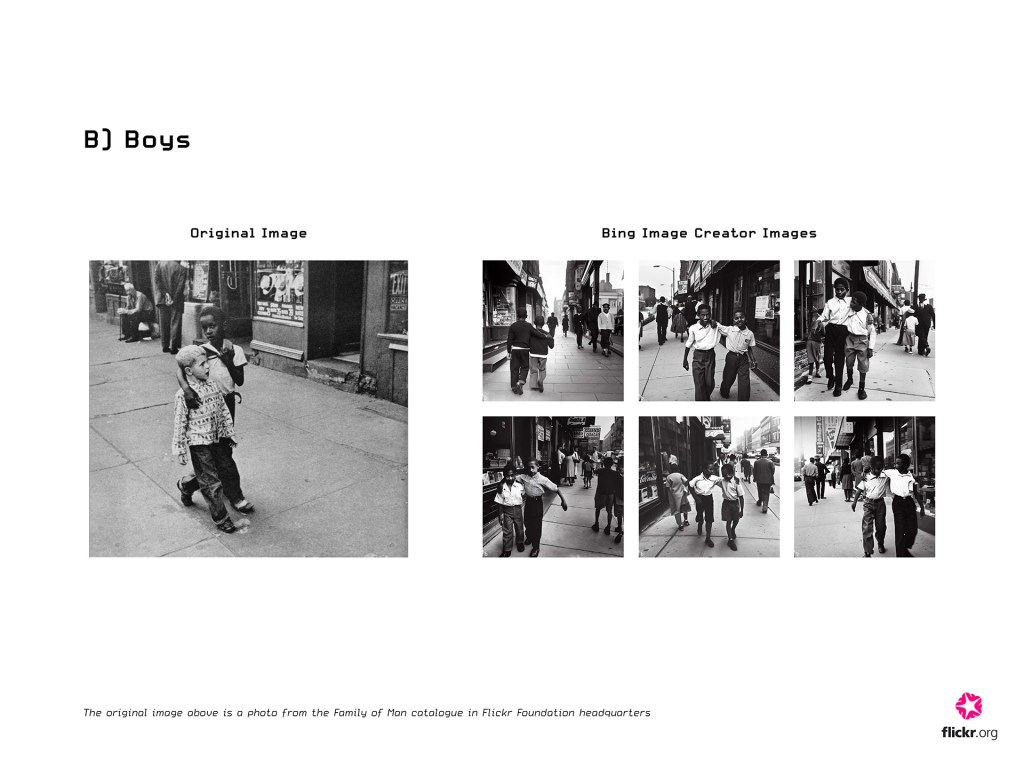 B) Boys

Original Image

Bing Image Creator Images

The original image above is a photo from the Family of Man catalogue in Flickr Foundation headquarters

flickr.org